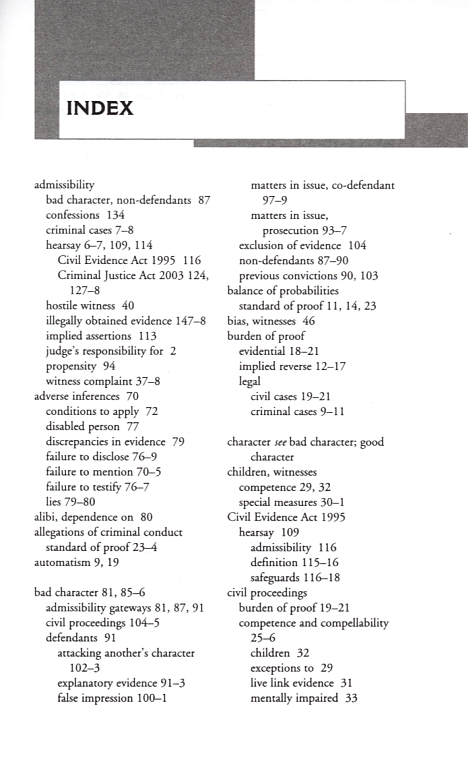 INDEX

admissibility
bad character, non-defendants 87
confessions 134
criminal cases 7–8
hearsay 6–7, 109, 114
Civil Evidence Act 1995 116
Criminal Justice Act 2003 124, 127–8
hostile witness 40
illegally obtained evidence 147–8
implied assertions 113
judge's responsibility for 2
propensity 94
witness complaint 37–8
adverse inferences 70
conditions to apply 72
disabled person 77
discrepancies in evidence 79
failure to disclose 76–9
failure to mention 70–5
failure to testify 76–7
lies 79–80
alibi, dependence on 80
allegations of criminal conduct
standard of proof 23–4
automatism 9, 19

bad character 81, 85–6
admissibility gateways 81, 87, 91
civil proceedings 104–5
defendants 91
attacking another's character 102–3
explanatory evidence 91–3
false impression 100–1
matters in issue, co-defendant 97–9
matters in issue, prosecution 93–7
exclusion of evidence 104
non-defendants 87–90
previous convictions 90, 103
balance of probabilities
standard of proof 11, 14, 23
bias, witnesses 46
burden of proof
evidential 18–21
implied reverse 12–17
legal
civil cases 19–21
criminal cases 9–11

character see bad character; good character
children, witnesses
competence 29, 32
special measures 30–1
Civil Evidence Act 1995
hearsay 109
admissibility 116
definition 115–16
safeguards 116–18
civil proceedings
burden of proof 19–21
competence and compellability 25–6
children 32
exceptions to 29
live link evidence 31
mentally impaired 33